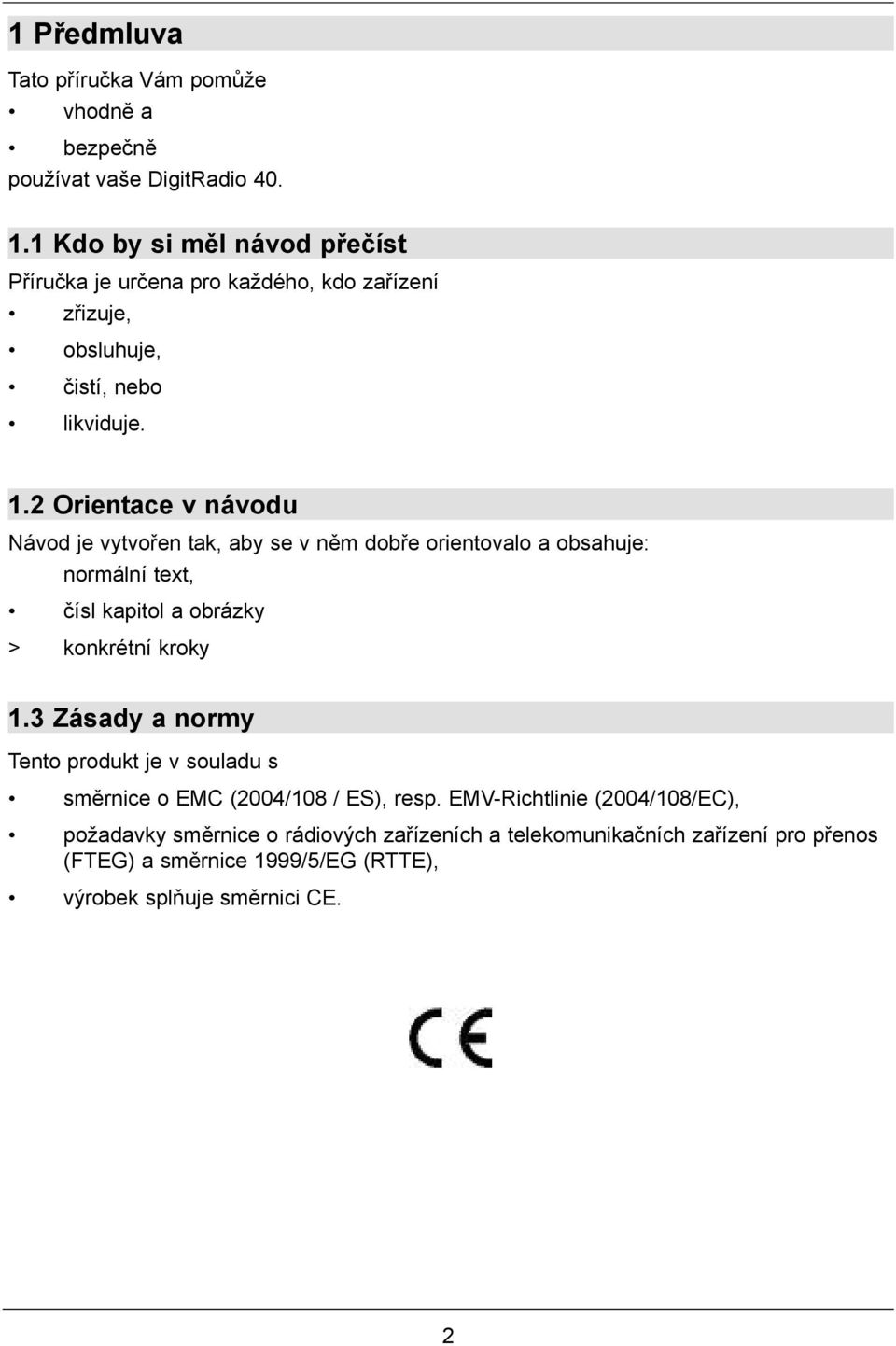 1 Předmluva

Tato příručka Vám pomůže

• vhodně a

• bezpečně

používat vaše DigitRadio 40.

1.1 Kdo by si měl návod přečíst

Příručka je určena pro každého, kdo zařízení

• zřizuje,

• obsluhuje,

• čistí, nebo

• likviduje.

1.2 Orientace v návodu

Návod je vytvořen tak, aby se v něm dobře orientovalo a obsahuje:

normální text,

• čísl kapitol a obrázky

> konkrétní kroky

1.3 Zásady a normy

Tento produkt je v souladu s

• směrnice o EMC (2004/108 / ES), resp. EMV-Richtlinie (2004/108/EC),

• požadavky směrnice o rádiových zařízeních a telekomunikačních zařízení pro přenos (FTEG) a směrnice 1999/5/EG (RTTE),

• výrobek splňuje směrnici CE.

CE

2